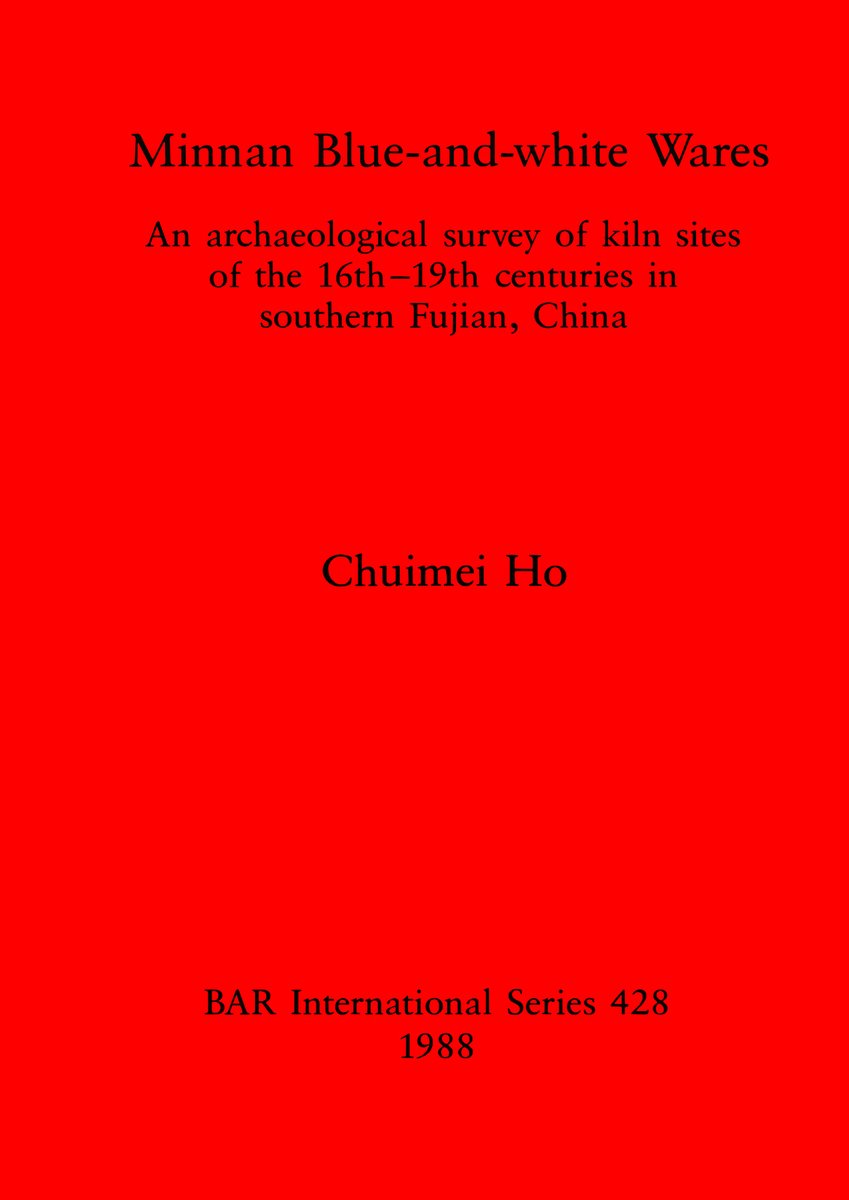 Minnan Blue-and-white Wares

An archaeological survey of kiln sites of the 16th–19th centuries in southern Fujian, China

Chuimei Ho

BAR International Series 428
1988